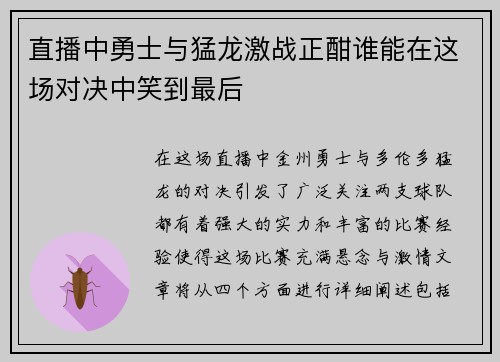 直播中勇士与猛龙激战正酣谁能在这场对决中笑到最后

在这场直播中金州勇士与多伦多猛龙的对决引发了广泛关注两支球队都有着强大的实力和丰富的比赛经验使得这场比赛充满悬念与激情文章将从四个方面进行详细阐述包括